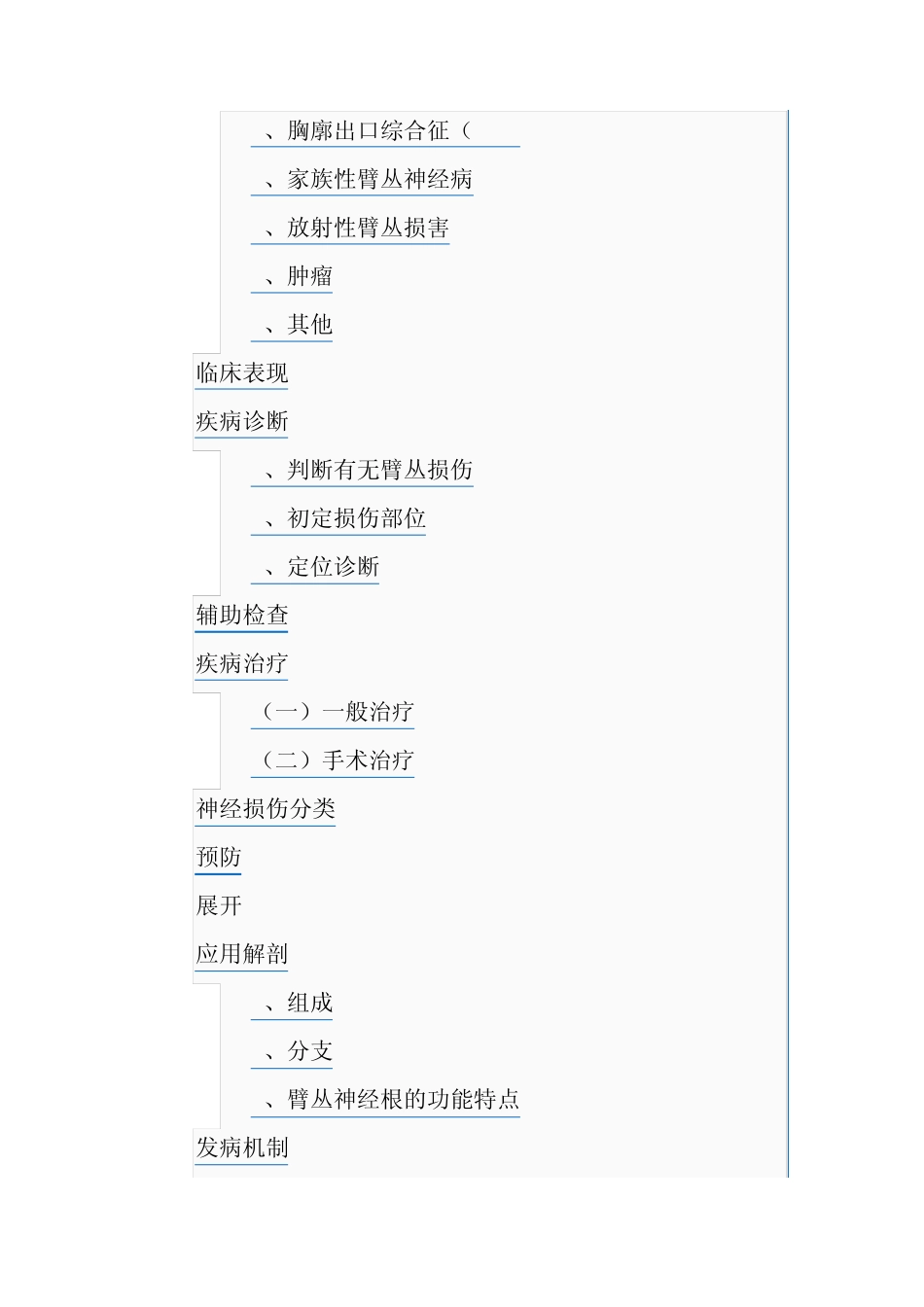 、胸廓出口综合征（

、家族性臂丛神经病

、放射性臂丛损害

、肿瘤

、其他

临床表现

疾病诊断

、判断有无臂丛损伤

、初定损伤部位

、定位诊断

辅助检查

疾病治疗

（一）一般治疗

（二）手术治疗

神经损伤分类

预防

展开

应用解剖

、组成

、分支

、臂丛神经根的功能特点

发病机制